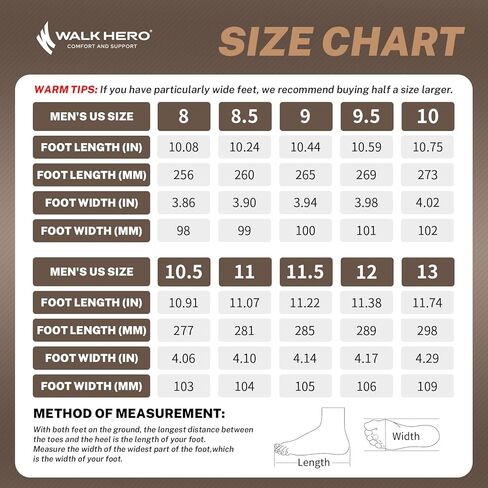 WALK HERO®
COMFORT AND SUPPORT

SIZE CHART

WARM TIPS: If you have particularly wide feet, we recommend buying half a size larger.

| MEN'S US SIZE | 8 | 8.5 | 9 | 9.5 | 10 |
|---|---|---|---|---|---|
| FOOT LENGTH (IN) | 10.08 | 10.24 | 10.44 | 10.59 | 10.75 |
| FOOT LENGTH (MM) | 256 | 260 | 265 | 269 | 273 |
| FOOT WIDTH (IN) | 3.86 | 3.90 | 3.94 | 3.98 | 4.02 |
| FOOT WIDTH (MM) | 98 | 99 | 100 | 101 | 102 |

| MEN'S US SIZE | 10.5 | 11 | 11.5 | 12 | 13 |
|---|---|---|---|---|---|
| FOOT LENGTH (IN) | 10.91 | 11.07 | 11.22 | 11.38 | 11.74 |
| FOOT LENGTH (MM) | 277 | 281 | 285 | 289 | 298 |
| FOOT WIDTH (IN) | 4.06 | 4.10 | 4.14 | 4.17 | 4.29 |
| FOOT WIDTH (MM) | 103 | 104 | 105 | 106 | 109 |

METHOD OF MEASUREMENT:
With both feet on the ground, the longest distance between the toes and the heel is the length of your foot.
Measure the width of the widest part of the foot,which is the width of your foot.

Length
Width